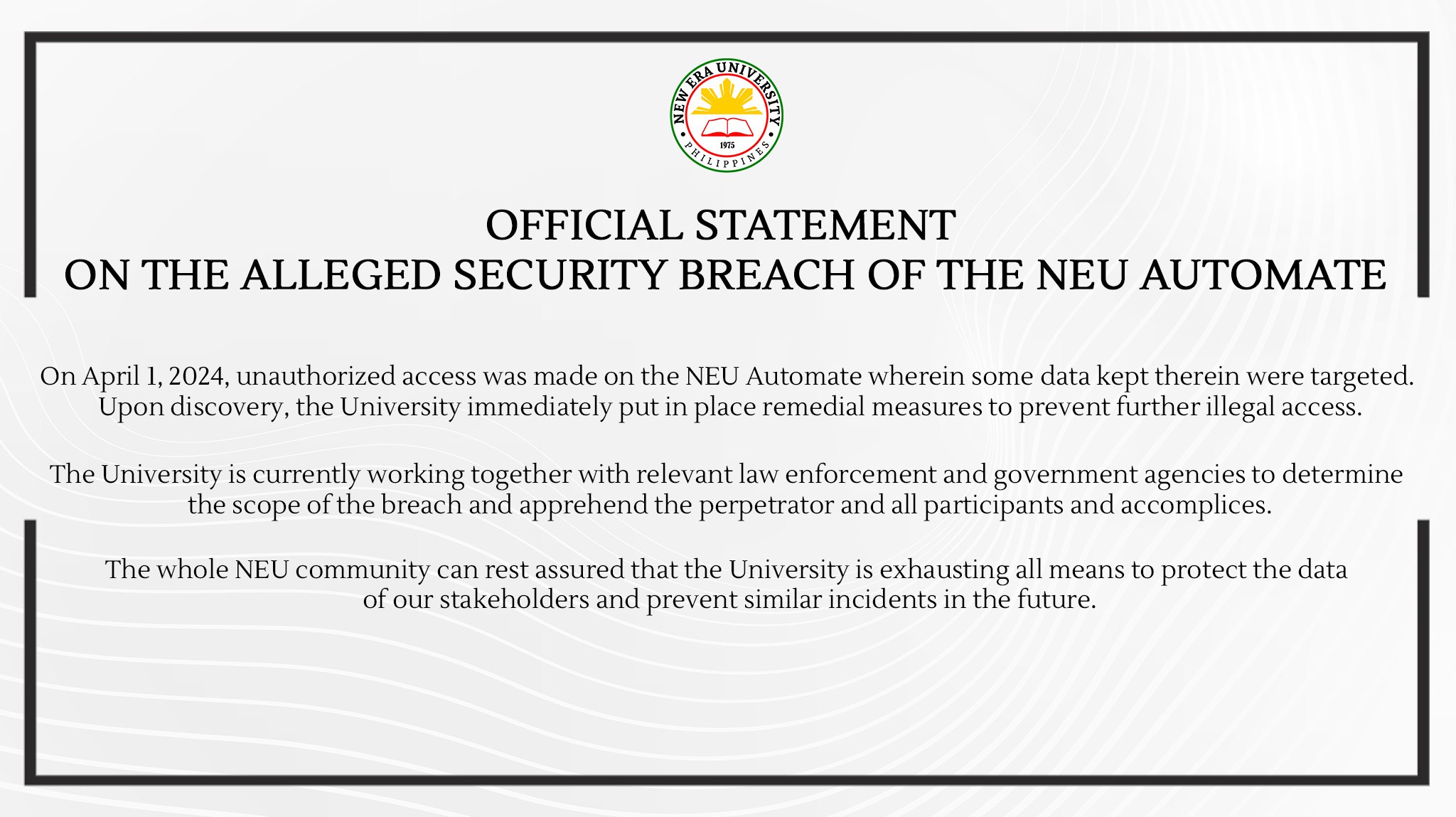 NEW ERA UNIVERSITY
1975
PHILIPPINES

OFFICIAL STATEMENT
ON THE ALLEGED SECURITY BREACH OF THE NEU AUTOMATE

On April 1, 2024, unauthorized access was made on the NEU Automate wherein some data kept therein were targeted. Upon discovery, the University immediately put in place remedial measures to prevent further illegal access.

The University is currently working together with relevant law enforcement and government agencies to determine the scope of the breach and apprehend the perpetrator and all participants and accomplices.

The whole NEU community can rest assured that the University is exhausting all means to protect the data of our stakeholders and prevent similar incidents in the future.